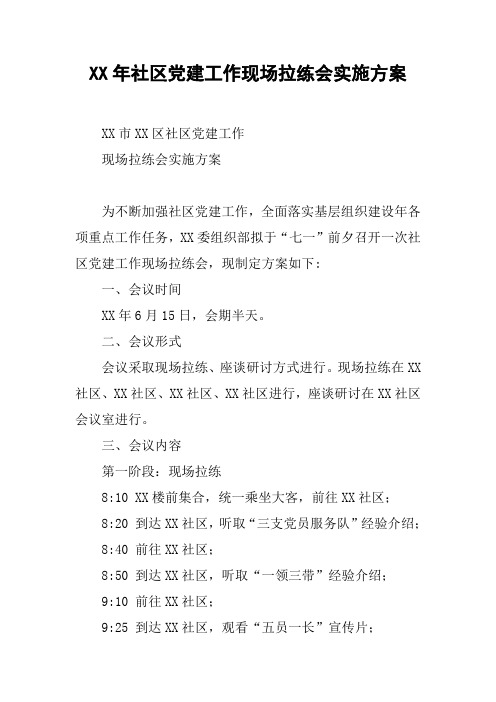 XX年社区党建工作现场拉练会实施方案

XX市XX区社区党建工作
现场拉练会实施方案

为不断加强社区党建工作，全面落实基层组织建设年各项重点工作任务，XX委组织部拟于“七一”前夕召开一次社区党建工作现场拉练会，现制定方案如下：

一、会议时间

XX年6月15日，会期半天。

二、会议形式

会议采取现场拉练、座谈研讨方式进行。现场拉练在XX社区、XX社区、XX社区、XX社区进行，座谈研讨在XX社区会议室进行。

三、会议内容

第一阶段：现场拉练

8:10 XX楼前集合，统一乘坐大客，前往XX社区；

8:20 到达XX社区，听取“三支党员服务队”经验介绍；

8:40 前往XX社区；

8:50 到达XX社区，听取“一领三带”经验介绍；

9:10 前往XX社区；

9:25 到达XX社区，观看“五员一长”宣传片；